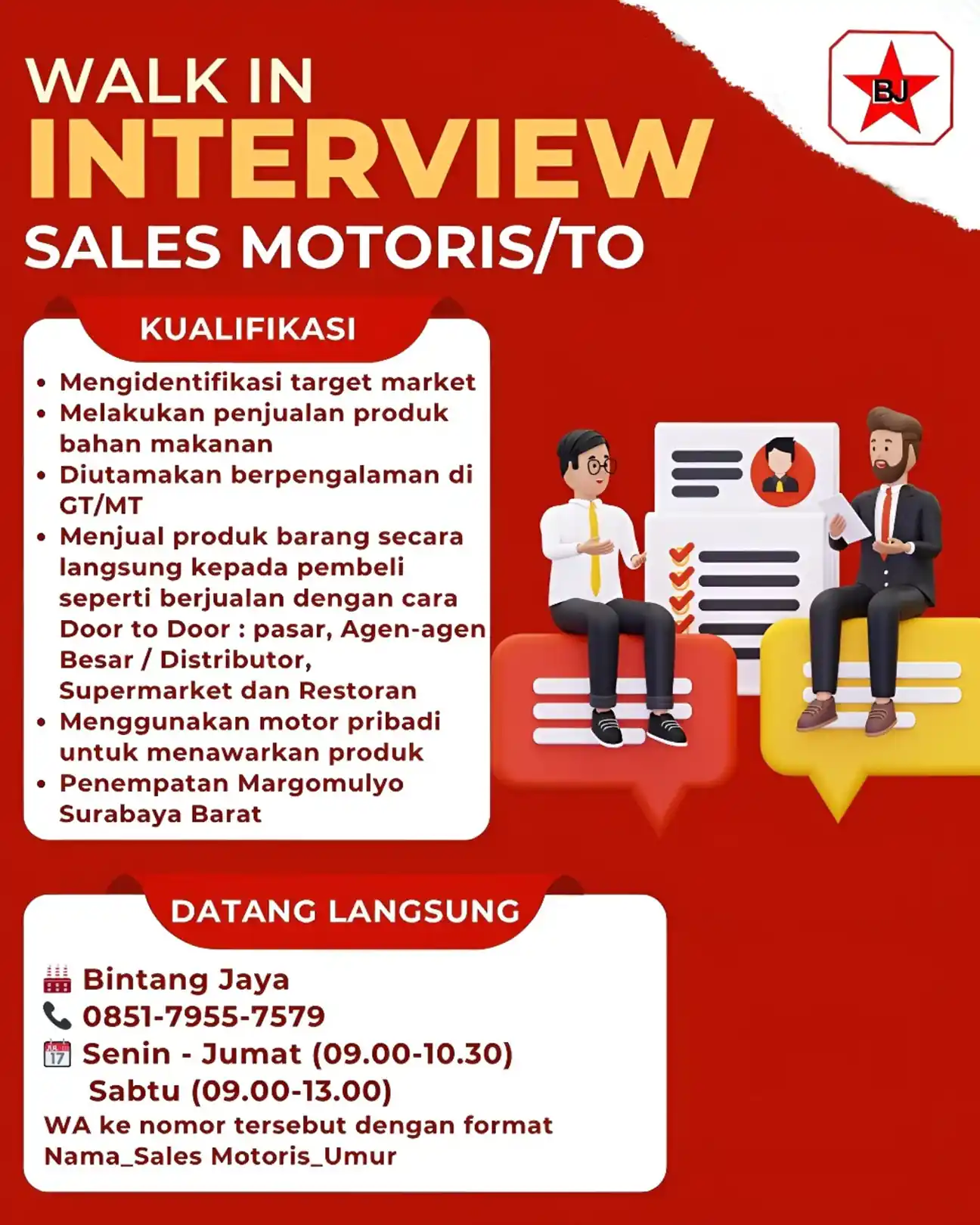 BJ

WALK IN
INTERVIEW
SALES MOTORIS/TO

KUALIFIKASI

• Mengidentifikasi target market
• Melakukan penjualan produk bahan makanan
• Diutamakan berpengalaman di GT/MT
• Menjual produk barang secara langsung kepada pembeli seperti berjualan dengan cara Door to Door : pasar, Agen-agen Besar / Distributor, Supermarket dan Restoran
• Menggunakan motor pribadi untuk menawarkan produk
• Penempatan Margomulyo Surabaya Barat

DATANG LANGSUNG

Bintang Jaya
0851-7955-7579
Senin - Jumat (09.00-10.30)
Sabtu (09.00-13.00)
WA ke nomor tersebut dengan format Nama_Sales Motoris_Umur